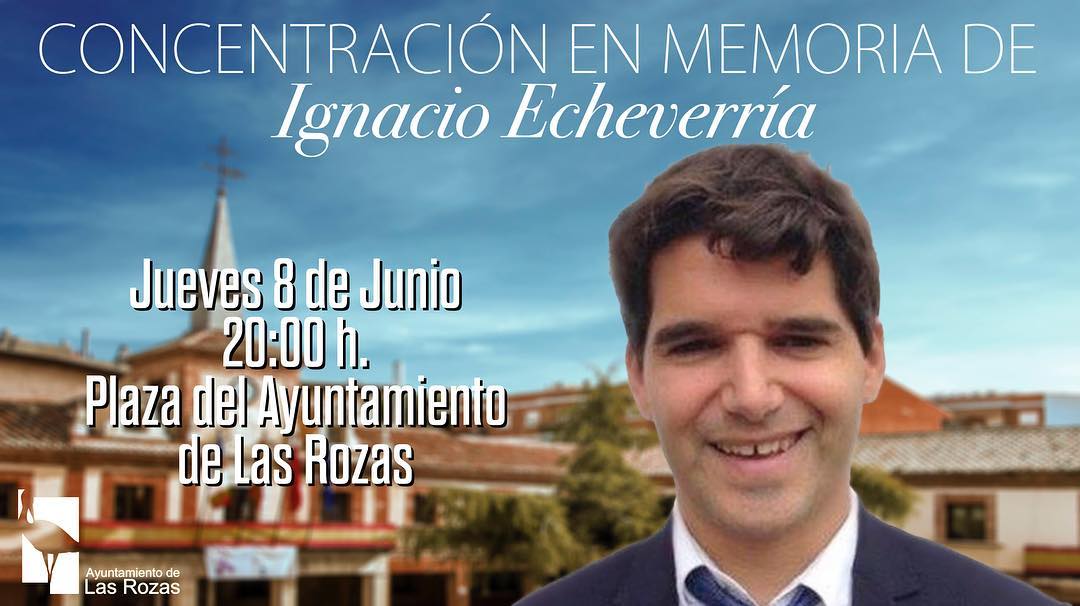 CONCENTRACIÓN EN MEMORIA DE
Ignacio Echeverría

Jueves 8 de Junio
20:00 h.
Plaza del Ayuntamiento
de Las Rozas

Ayuntamiento de
Las Rozas